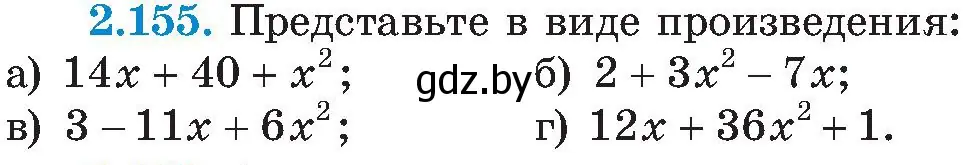 2.155. Представьте в виде произведения:
а) $14x + 40 + x^2$; gdz.by б) $2 + 3x^2 - 7x$;
в) $3 - 11x + 6x^2$; г) $12x + 36x^2 + 1$.